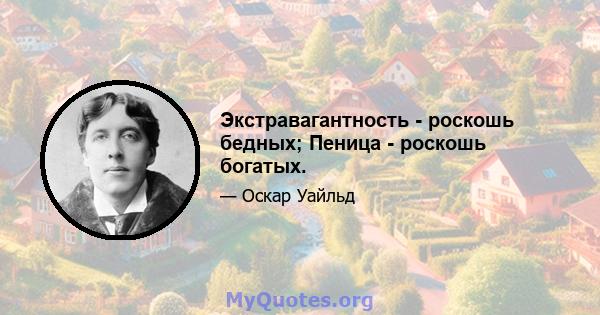 Экстравагантность - роскошь бедных; Пеница - роскошь богатых.

— Оскар Уайльд

MyQuotes.org